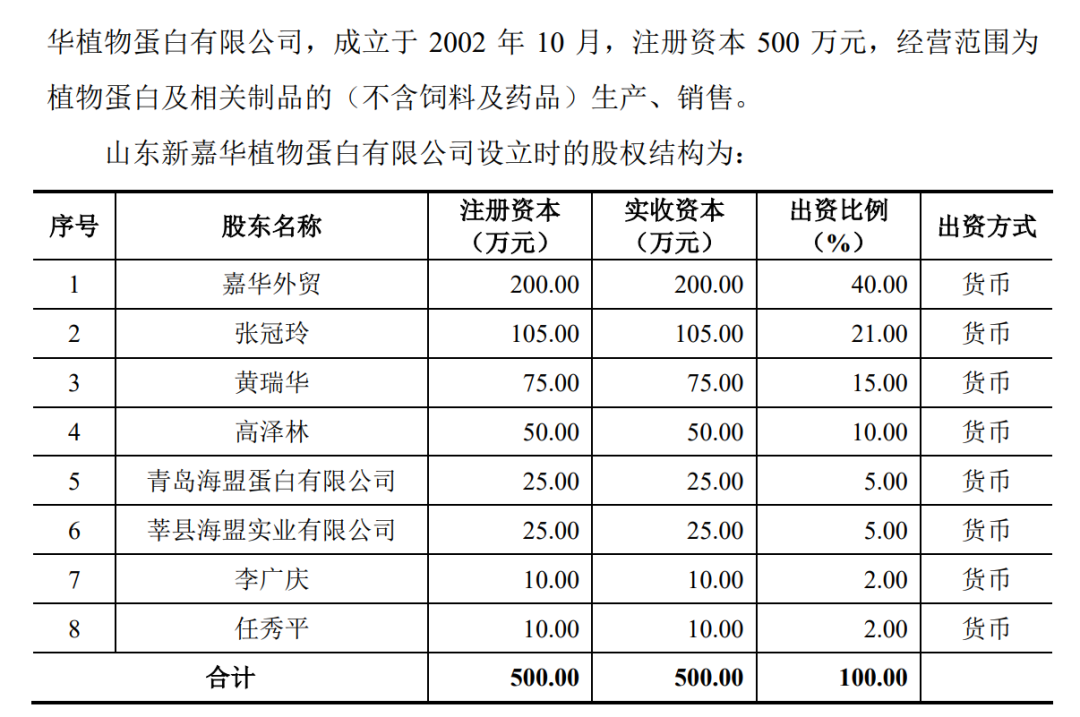 华植物蛋白有限公司，成立于 2002 年 10 月，注册资本 500 万元，经营范围为植物蛋白及相关制品的（不含饲料及药品）生产、销售。

山东新嘉华植物蛋白有限公司设立时的股权结构为：

| 序号 | 股东名称 | 注册资本（万元） | 实收资本（万元） | 出资比例（%） | 出资方式 |
|---|---|---|---|---|---|
| 1 | 嘉华外贸 | 200.00 | 200.00 | 40.00 | 货币 |
| 2 | 张冠玲 | 105.00 | 105.00 | 21.00 | 货币 |
| 3 | 黄瑞华 | 75.00 | 75.00 | 15.00 | 货币 |
| 4 | 高泽林 | 50.00 | 50.00 | 10.00 | 货币 |
| 5 | 青岛海盟蛋白有限公司 | 25.00 | 25.00 | 5.00 | 货币 |
| 6 | 莘县海盟实业有限公司 | 25.00 | 25.00 | 5.00 | 货币 |
| 7 | 李广庆 | 10.00 | 10.00 | 2.00 | 货币 |
| 8 | 任秀平 | 10.00 | 10.00 | 2.00 | 货币 |
| 合计 | | 500.00 | 500.00 | 100.00 | |